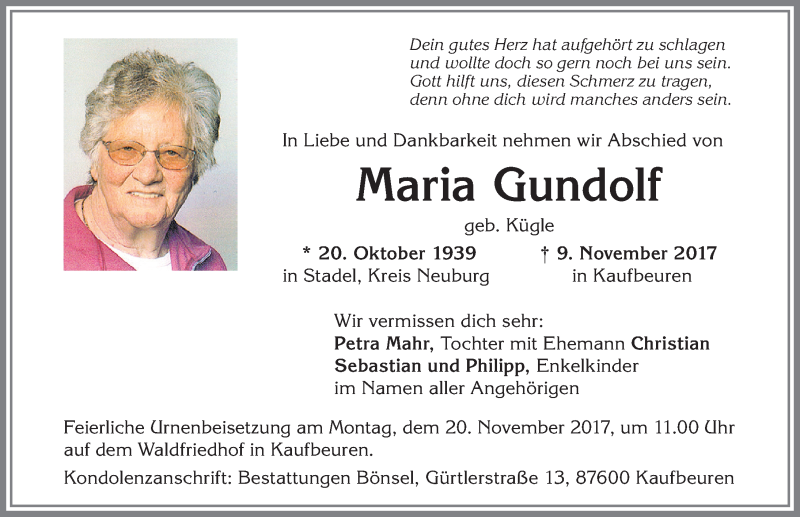 Dein gutes Herz hat aufgehört zu schlagen
und wollte doch so gern noch bei uns sein.
Gott hilft uns, diesen Schmerz zu tragen,
denn ohne dich wird manches anders sein.

In Liebe und Dankbarkeit nehmen wir Abschied von

Maria Gundolf

geb. Kügle

* 20. Oktober 1939
in Stadel, Kreis Neuburg

† 9. November 2017
in Kaufbeuren

Wir vermissen dich sehr:
Petra Mahr, Tochter mit Ehemann Christian
Sebastian und Philipp, Enkelkinder
im Namen aller Angehörigen

Feierliche Urnenbeisetzung am Montag, dem 20. November 2017, um 11.00 Uhr auf dem Waldfriedhof in Kaufbeuren.

Kondolenzanschrift: Bestattungen Bönsel, Gürtlerstraße 13, 87600 Kaufbeuren